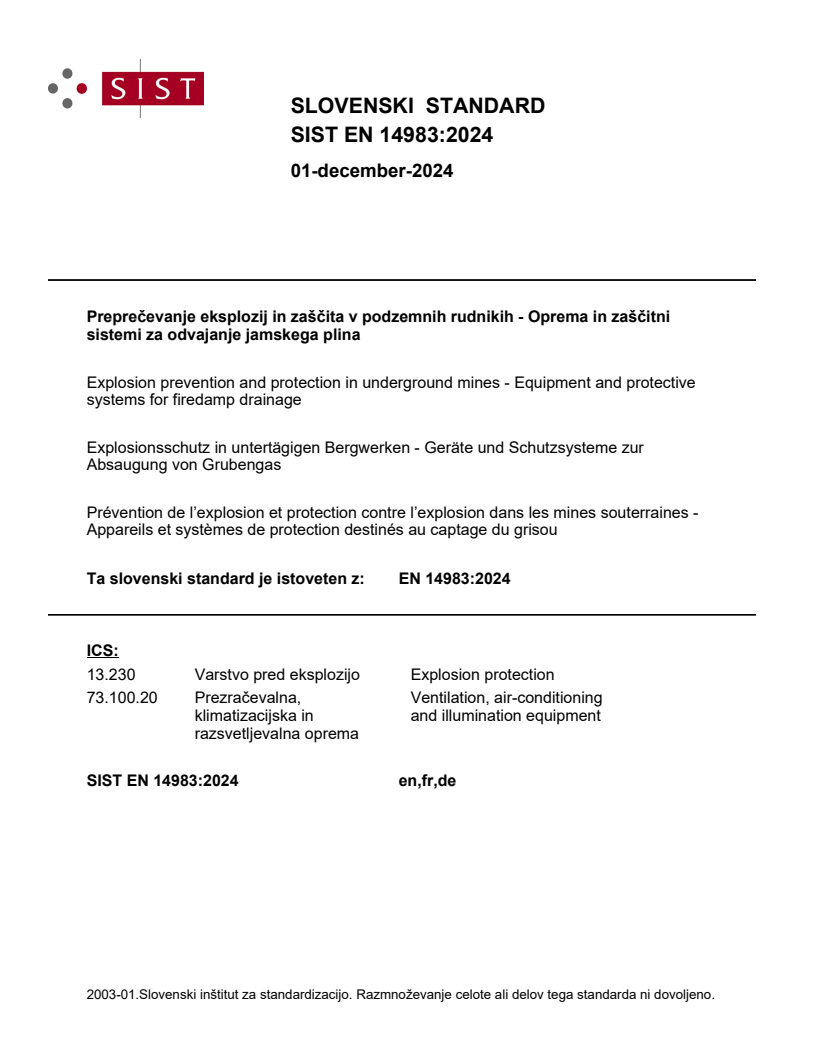 SIST

SLOVENSKI STANDARD
SIST EN 14983:2024

01-december-2024

Preprečevanje eksplozij in zaščita v podzemnih rudnikih - Oprema in zaščitni sistemi za odvajanje jamskega plina

Explosion prevention and protection in underground mines - Equipment and protective systems for firedamp drainage

Explosionsschutz in untertägigen Bergwerken - Geräte und Schutzsysteme zur Absaugung von Grubengas

Prévention de l'explosion et protection contre l'explosion dans les mines souterraines - Appareils et systèmes de protection destinés au captage du grisou

Ta slovenski standard je istoveten z: EN 14983:2024

ICS:
13.230 Varstvo pred eksplozijo Explosion protection
73.100.20 Prezračevalna, klimatizacijska in razsvetljevalna oprema Ventilation, air-conditioning and illumination equipment

SIST EN 14983:2024 en,fr,de

2003-01.Slovenski inštitut za standardizacijo. Razmnoževanje celote ali delov tega standarda ni dovoljeno.